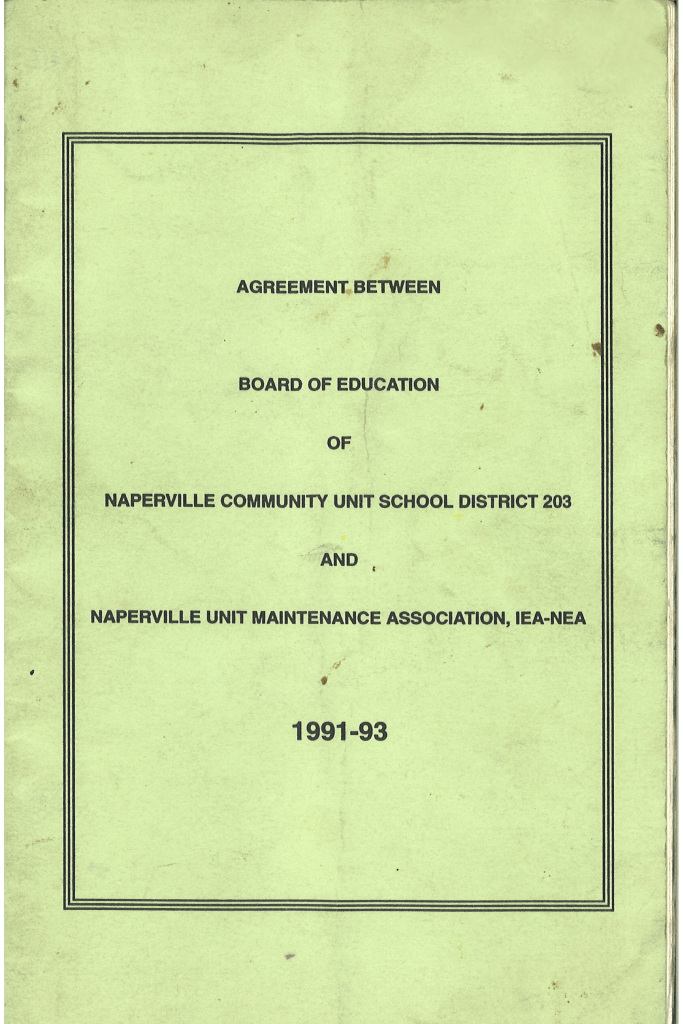 AGREEMENT BETWEEN

BOARD OF EDUCATION

OF

NAPERVILLE COMMUNITY UNIT SCHOOL DISTRICT 203

AND

NAPERVILLE UNIT MAINTENANCE ASSOCIATION, IEA-NEA

1991-93